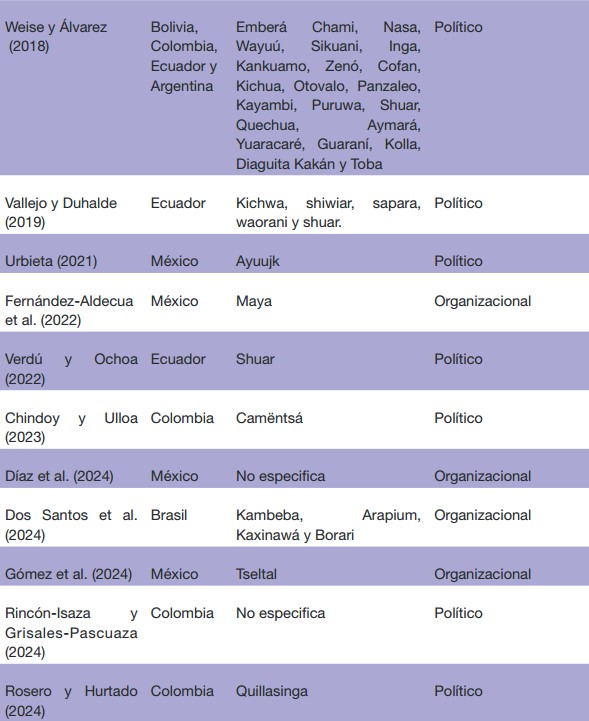 | | | | |
|---|---|---|---|
| Weise y Álvarez (2018) | Bolivia, Colombia, Ecuador y Argentina | Emberá Chami, Nasa, Wayuú, Sikuani, Inga, Kankuamo, Zenó, Cofan, Kichua, Otovalo, Panzaleo, Kayambi, Puruwa, Shuar, Quechua, Aymará, Yuaracaré, Guaraní, Kolla, Diaguita Kakán y Toba | Político |
| Vallejo y Duhalde (2019) | Ecuador | Kichwa, shiwiar, sapara, waorani y shuar. | Político |
| Urbieta (2021) | México | Ayuujk | Político |
| Fernández-Aldecua et al. (2022) | México | Maya | Organizacional |
| Verdú y Ochoa (2022) | Ecuador | Shuar | Político |
| Chindoy y Ulloa (2023) | Colombia | Camëntsá | Político |
| Díaz et al. (2024) | México | No especifica | Organizacional |
| Dos Santos et al. (2024) | Brasil | Kambeba, Arapium, Kaxinawá y Borari | Organizacional |
| Gómez et al. (2024) | México | Tseltal | Organizacional |
| Rincón-Isaza y Grisales-Pascuaza (2024) | Colombia | No especifica | Político |
| Rosero y Hurtado (2024) | Colombia | Quillasinga | Político |